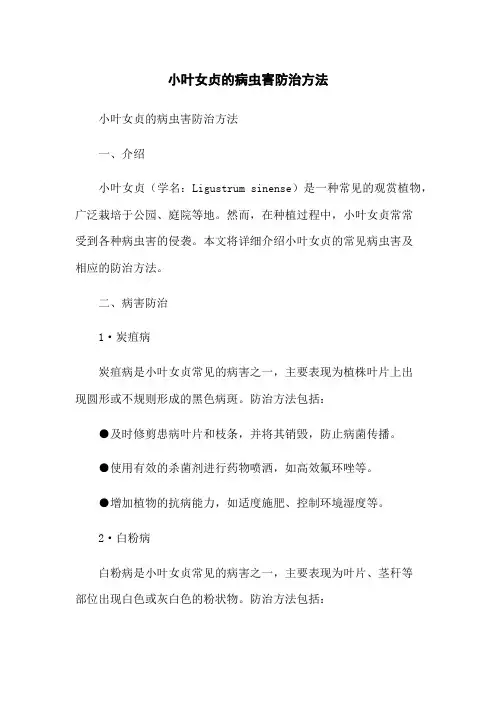 小叶女贞的病虫害防治方法

小叶女贞的病虫害防治方法

一、介绍

小叶女贞（学名：Ligustrum sinense）是一种常见的观赏植物，广泛栽培于公园、庭院等地。然而，在种植过程中，小叶女贞常常受到各种病虫害的侵袭。本文将详细介绍小叶女贞的常见病虫害及相应的防治方法。

二、病害防治

1·炭疽病

炭疽病是小叶女贞常见的病害之一，主要表现为植株叶片上出现圆形或不规则形成的黑色病斑。防治方法包括：

●及时修剪患病叶片和枝条，并将其销毁，防止病菌传播。

●使用有效的杀菌剂进行药物喷洒，如高效氟环唑等。

●增加植物的抗病能力，如适度施肥、控制环境湿度等。

2·白粉病

白粉病是小叶女贞常见的病害之一，主要表现为叶片、茎秆等部位出现白色或灰白色的粉状物。防治方法包括：